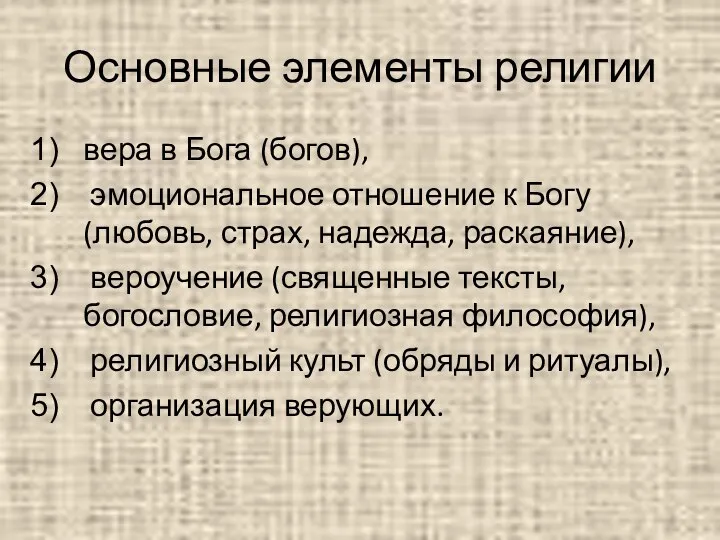 Основные элементы религии

1) вера в Бога (богов),
2) эмоциональное отношение к Богу (любовь, страх, надежда, раскаяние),
3) вероучение (священные тексты, богословие, религиозная философия),
4) религиозный культ (обряды и ритуалы),
5) организация верующих.